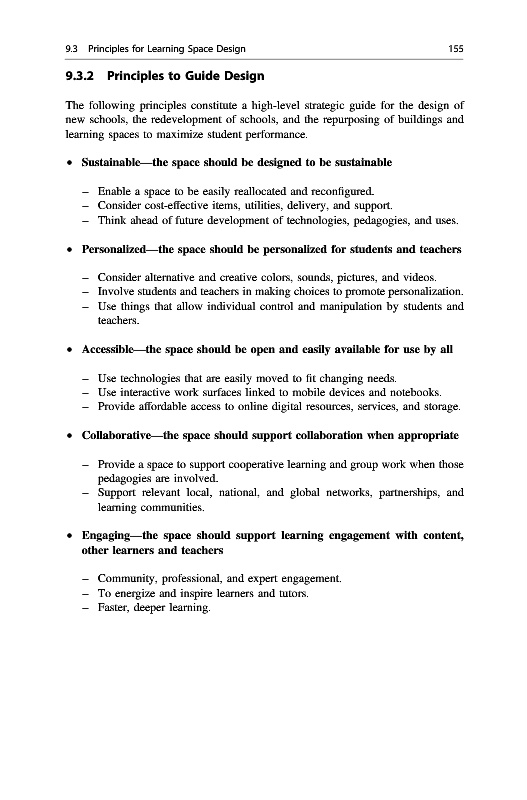 9.3 Principles for Learning Space Design 155

9.3.2 Principles to Guide Design

The following principles constitute a high-level strategic guide for the design of new schools, the redevelopment of schools, and the repurposing of buildings and learning spaces to maximize student performance.

• Sustainable—the space should be designed to be sustainable

– Enable a space to be easily reallocated and reconfigured.
– Consider cost-effective items, utilities, delivery, and support.
– Think ahead of future development of technologies, pedagogies, and uses.

• Personalized—the space should be personalized for students and teachers

– Consider alternative and creative colors, sounds, pictures, and videos.
– Involve students and teachers in making choices to promote personalization.
– Use things that allow individual control and manipulation by students and teachers.

• Accessible—the space should be open and easily available for use by all

– Use technologies that are easily moved to fit changing needs.
– Use interactive work surfaces linked to mobile devices and notebooks.
– Provide affordable access to online digital resources, services, and storage.

• Collaborative—the space should support collaboration when appropriate

– Provide a space to support cooperative learning and group work when those pedagogies are involved.
– Support relevant local, national, and global networks, partnerships, and learning communities.

• Engaging—the space should support learning engagement with content, other learners and teachers

– Community, professional, and expert engagement.
– To energize and inspire learners and tutors.
– Faster, deeper learning.